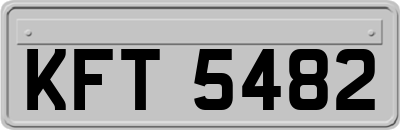 KFT 5482